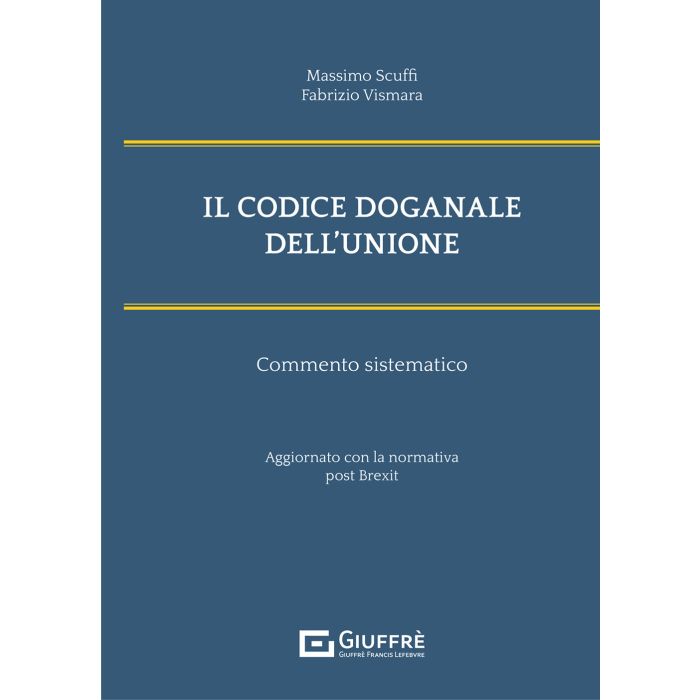 Massimo Scuffi
Fabrizio Vismara

IL CODICE DOGANALE
DELL'UNIONE

Commento sistematico

Aggiornato con la normativa
post Brexit

GIUFFRÈ
GIUFFRÈ FRANCIS LEFEBVRE